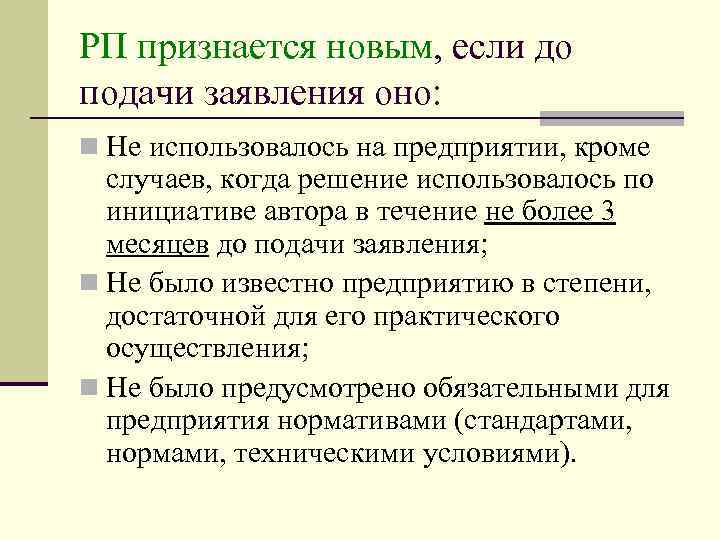 РП признается новым, если до подачи заявления оно:

Не использовалось на предприятии, кроме случаев, когда решение использовалось по инициативе автора в течение не более 3 месяцев до подачи заявления;

Не было известно предприятию в степени, достаточной для его практического осуществления;

Не было предусмотрено обязательными для предприятия нормативами (стандартами, нормами, техническими условиями).